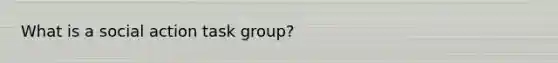 What is a social action task group?